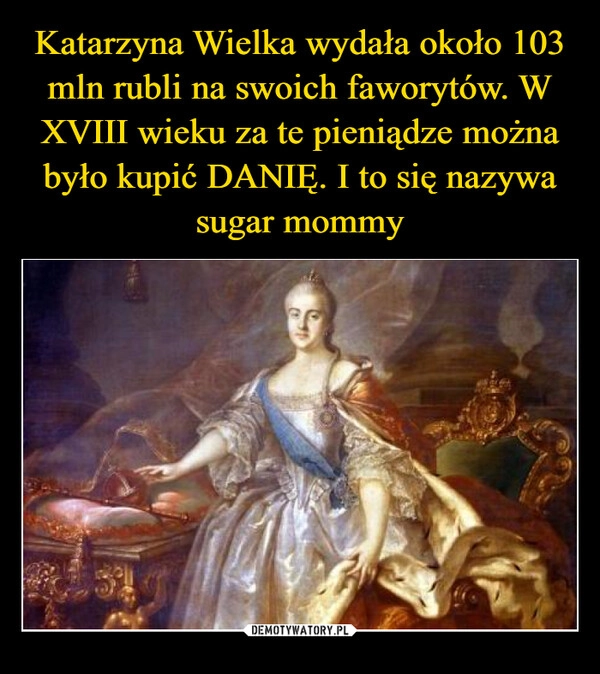 Katarzyna Wielka wydała około 103 mln rubli na swoich faworytów. W XVIII wieku za te pieniądze można było kupić DANIĘ. I to się nazywa sugar mommy

DEMOTYWATORY.PL